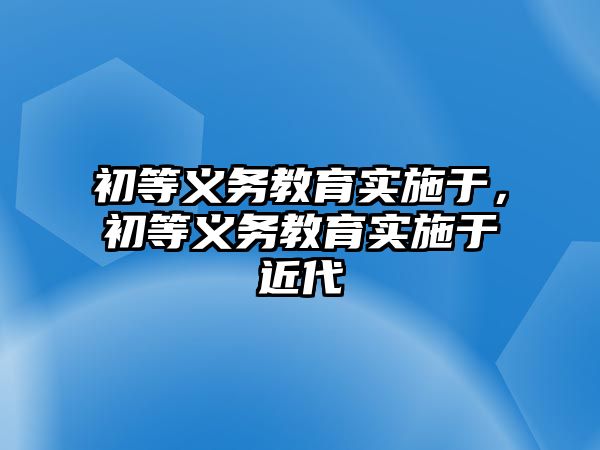 初等义务教育实施于，初等义务教育实施于近代